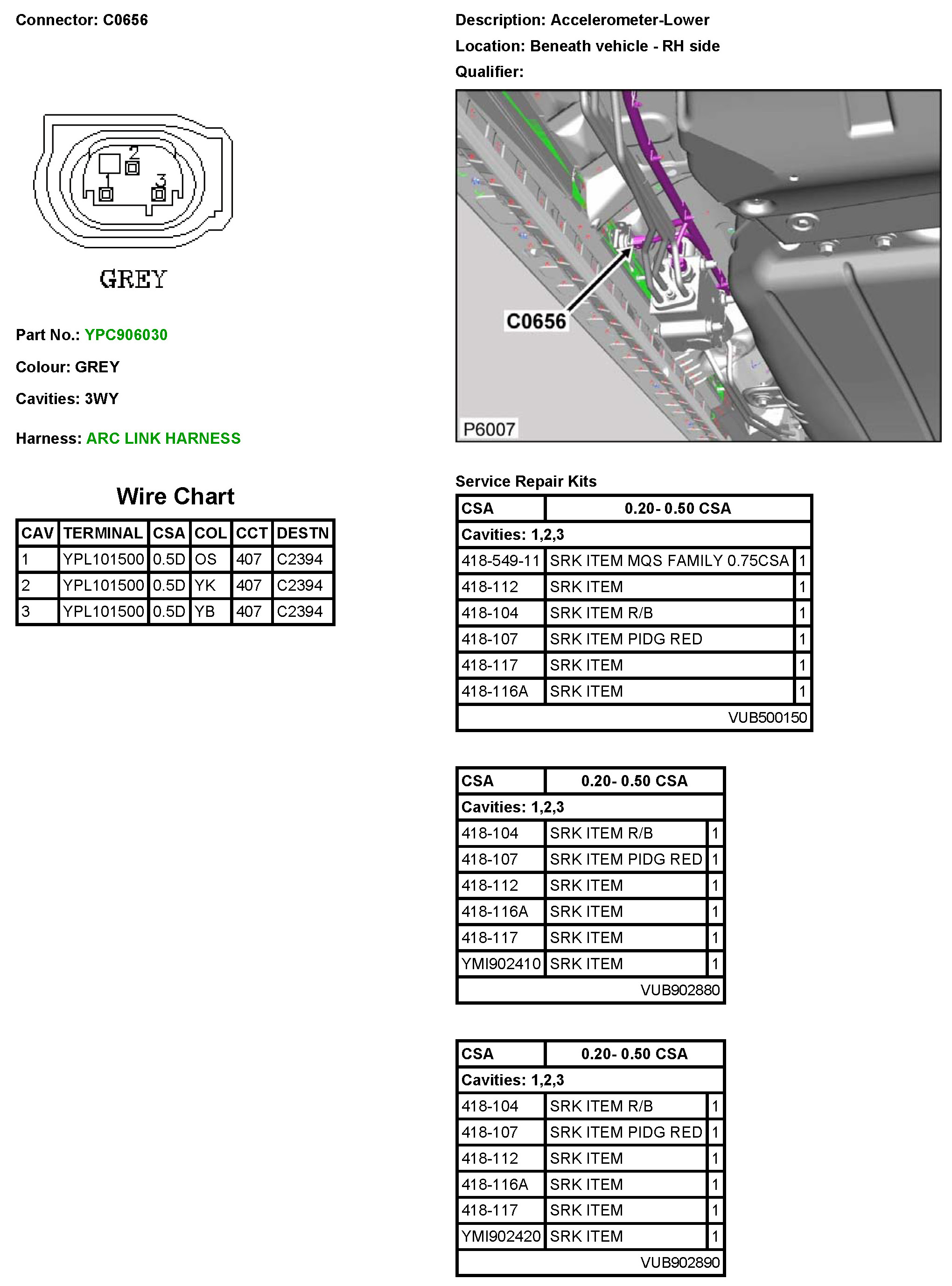 Connector: C0656

2
1
3

GREY

Part No.: YPC906030

Colour: GREY

Cavities: 3WY

Harness: ARC LINK HARNESS

Wire Chart

| CAV | TERMINAL | CSA | COL | CCT | DESTN |
|---|---|---|---|---|---|
| 1 | YPL101500 | 0.5D | OS | 407 | C2394 |
| 2 | YPL101500 | 0.5D | YK | 407 | C2394 |
| 3 | YPL101500 | 0.5D | YB | 407 | C2394 |

Description: Accelerometer-Lower

Location: Beneath vehicle - RH side

Qualifier:

C0656

P6007

Service Repair Kits

| CSA | 0.20- 0.50 CSA | |
|---|---|---|
| Cavities: 1,2,3 | | |
| 418-549-11 | SRK ITEM MQS FAMILY 0.75CSA | 1 |
| 418-112 | SRK ITEM | 1 |
| 418-104 | SRK ITEM R/B | 1 |
| 418-107 | SRK ITEM PIDG RED | 1 |
| 418-117 | SRK ITEM | 1 |
| 418-116A | SRK ITEM | 1 |
| | VUB500150 | |

| CSA | 0.20- 0.50 CSA | |
|---|---|---|
| Cavities: 1,2,3 | | |
| 418-104 | SRK ITEM R/B | 1 |
| 418-107 | SRK ITEM PIDG RED | 1 |
| 418-112 | SRK ITEM | 1 |
| 418-116A | SRK ITEM | 1 |
| 418-117 | SRK ITEM | 1 |
| YMI902410 | SRK ITEM | 1 |
| | VUB902880 | |

| CSA | 0.20- 0.50 CSA | |
|---|---|---|
| Cavities: 1,2,3 | | |
| 418-104 | SRK ITEM R/B | 1 |
| 418-107 | SRK ITEM PIDG RED | 1 |
| 418-112 | SRK ITEM | 1 |
| 418-116A | SRK ITEM | 1 |
| 418-117 | SRK ITEM | 1 |
| YMI902420 | SRK ITEM | 1 |
| | VUB902890 | |